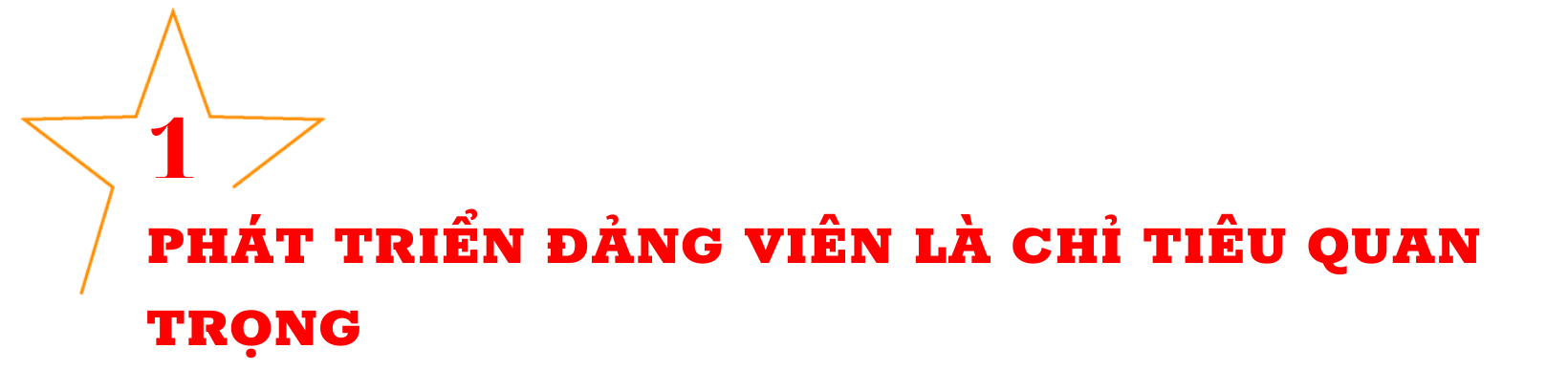 1

PHÁT TRIỂN ĐẢNG VIÊN LÀ CHỈ TIÊU QUAN TRỌNG